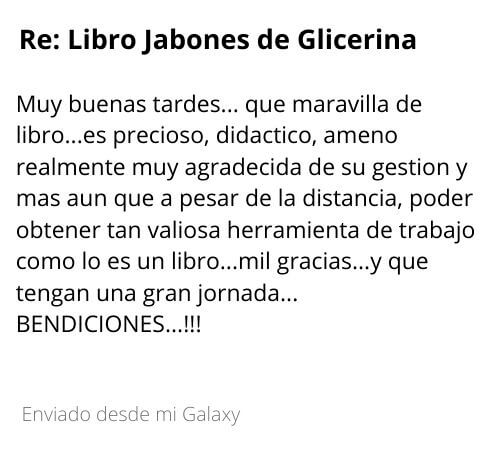 Re: Libro Jabones de Glicerina

Muy buenas tardes... que maravilla de libro...es precioso, didactico, ameno realmente muy agradecida de su gestion y mas aun que a pesar de la distancia, poder obtener tan valiosa herramienta de trabajo como lo es un libro...mil gracias...y que tengan una gran jornada...
BENDICIONES...!!!

Enviado desde mi Galaxy